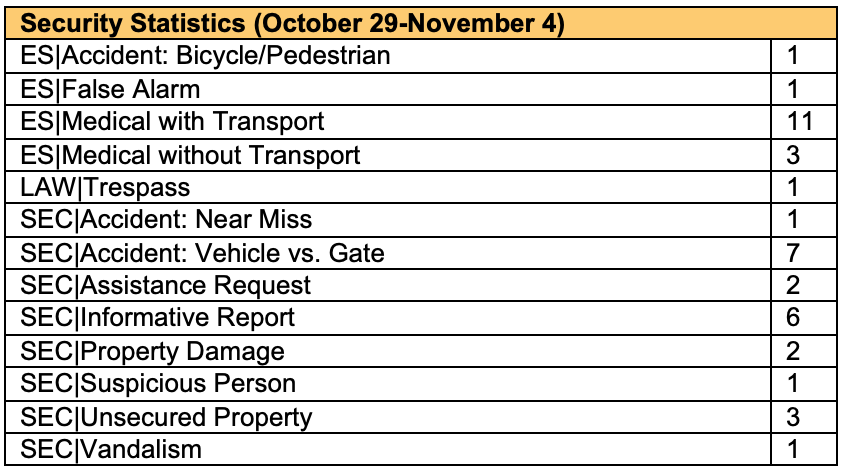 | Security Statistics (October 29-November 4) | |
|---|---|
| ES\|Accident: Bicycle/Pedestrian | 1 |
| ES\|False Alarm | 1 |
| ES\|Medical with Transport | 11 |
| ES\|Medical without Transport | 3 |
| LAW\|Trespass | 1 |
| SEC\|Accident: Near Miss | 1 |
| SEC\|Accident: Vehicle vs. Gate | 7 |
| SEC\|Assistance Request | 2 |
| SEC\|Informative Report | 6 |
| SEC\|Property Damage | 2 |
| SEC\|Suspicious Person | 1 |
| SEC\|Unsecured Property | 3 |
| SEC\|Vandalism | 1 |